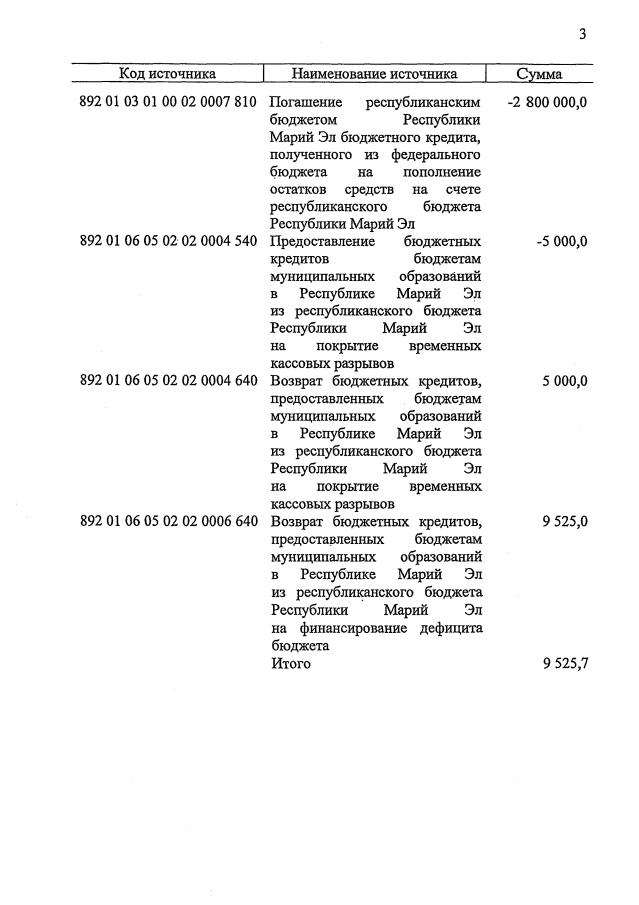 3

| Код источника | Наименование источника | Сумма |
|---|---|---|
| 892 01 03 01 00 02 0007 810 | Погашение республиканским бюджетом Республики Марий Эл бюджетного кредита, полученного из федерального бюджета на пополнение остатков средств на счете республиканского бюджета Республики Марий Эл | -2 800 000,0 |
| 892 01 06 05 02 02 0004 540 | Предоставление бюджетных кредитов бюджетам муниципальных образований в Республике Марий Эл из республиканского бюджета Республики Марий Эл на покрытие временных кассовых разрывов | -5 000,0 |
| 892 01 06 05 02 02 0004 640 | Возврат бюджетных кредитов, предоставленных бюджетам муниципальных образований в Республике Марий Эл из республиканского бюджета Республики Марий Эл на покрытие временных кассовых разрывов | 5 000,0 |
| 892 01 06 05 02 02 0006 640 | Возврат бюджетных кредитов, предоставленных бюджетам муниципальных образований в Республике Марий Эл из республиканского бюджета Республики Марий Эл на финансирование дефицита бюджета | 9 525,0 |
| | Итого | 9 525,7 |